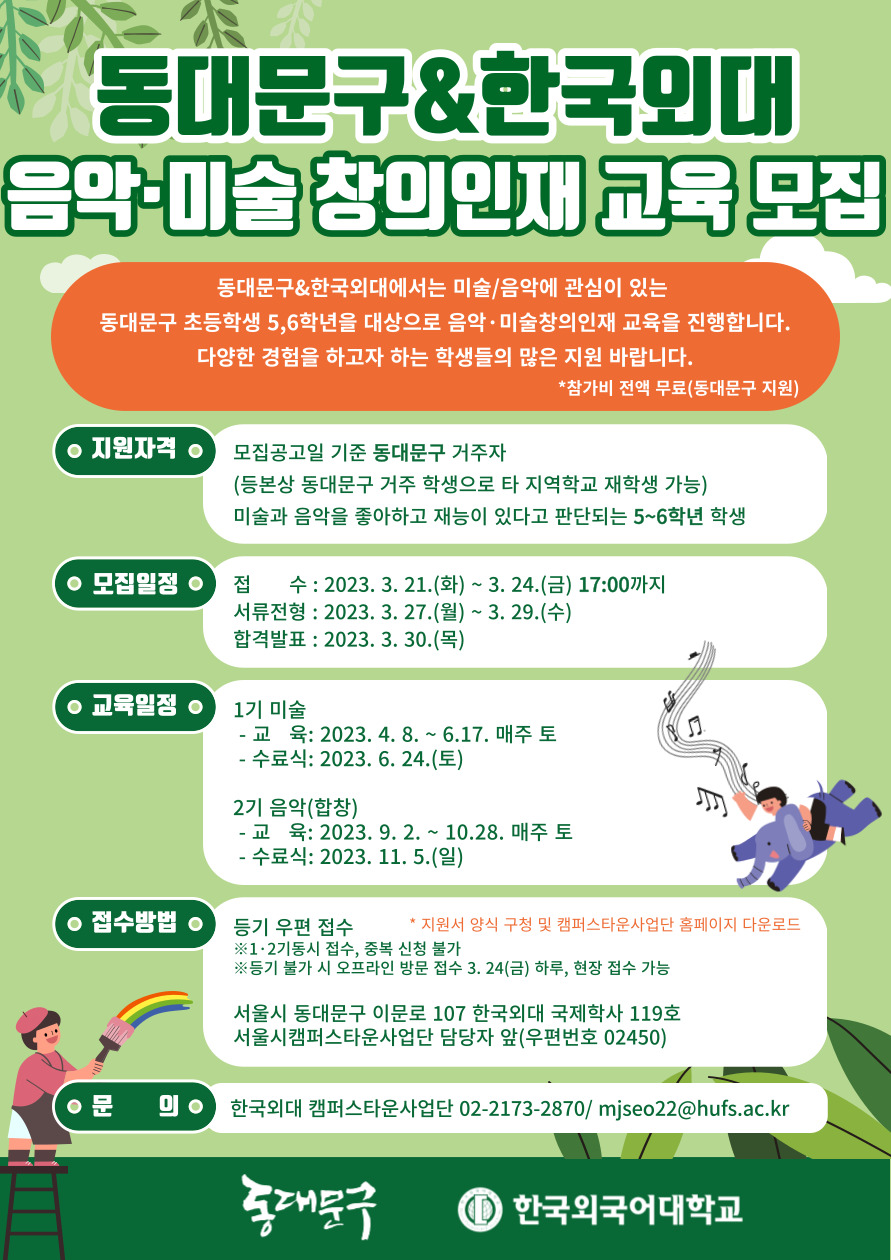 동대문구&한국외대
음악·미술 창의인재 교육 모집

동대문구&한국외대에서는 미술/음악에 관심이 있는
동대문구 초등학생 5,6학년을 대상으로 음악·미술창의인재 교육을 진행합니다.
다양한 경험을 하고자 하는 학생들의 많은 지원 바랍니다.
*참가비 전액 무료(동대문구 지원)

지원자격
모집공고일 기준 동대문구 거주자
(등본상 동대문구 거주 학생으로 타 지역학교 재학생 가능)
미술과 음악을 좋아하고 재능이 있다고 판단되는 5~6학년 학생

모집일정
접 수 : 2023. 3. 21.(화) ~ 3. 24.(금) 17:00까지
서류전형 : 2023. 3. 27.(월) ~ 3. 29.(수)
합격발표 : 2023. 3. 30.(목)

교육일정
1기 미술
- 교 육: 2023. 4. 8. ~ 6.17. 매주 토
- 수료식: 2023. 6. 24.(토)

2기 음악(합창)
- 교 육: 2023. 9. 2. ~ 10.28. 매주 토
- 수료식: 2023. 11. 5.(일)

접수방법
등기 우편 접수 * 지원서 양식 구청 및 캠퍼스타운사업단 홈페이지 다운로드
※1·2기동시 접수, 중복 신청 불가
※등기 불가 시 오프라인 방문 접수 3. 24(금) 하루, 현장 접수 가능

서울시 동대문구 이문로 107 한국외대 국제학사 119호
서울시캠퍼스타운사업단 담당자 앞(우편번호 02450)

문 의
한국외대 캠퍼스타운사업단 02-2173-2870/ mjseo22@hufs.ac.kr

동대문구
한국외국어대학교